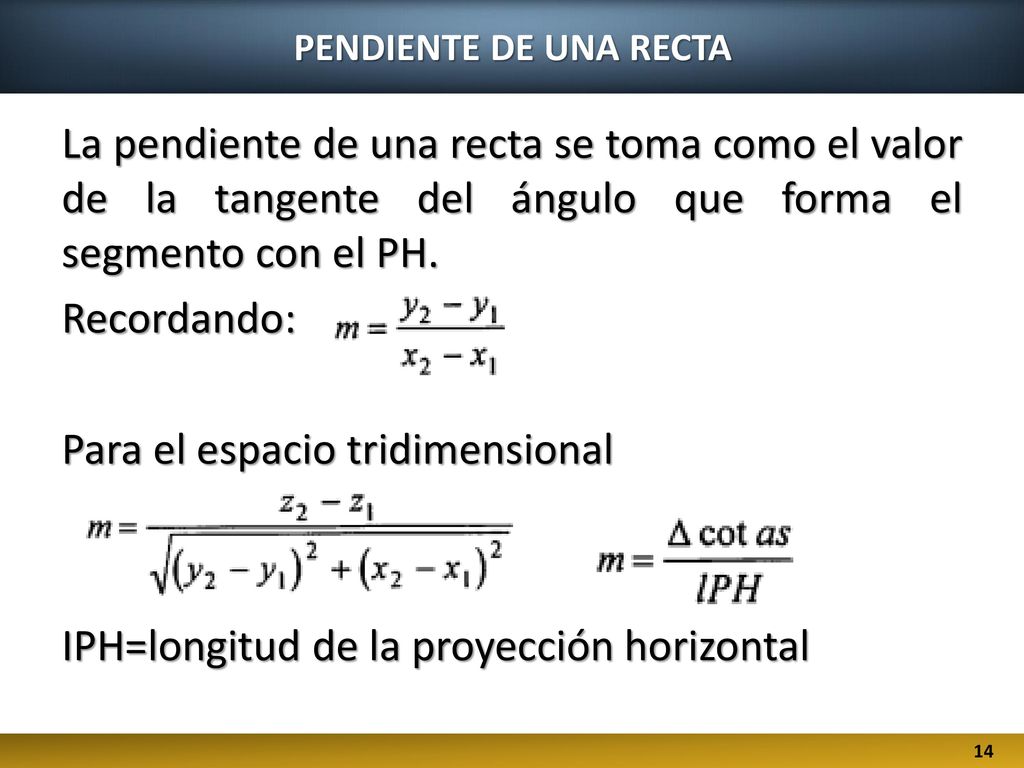 PENDIENTE DE UNA RECTA

La pendiente de una recta se toma como el valor de la tangente del ángulo que forma el segmento con el PH.

Recordando: $m = \frac{y_2 - y_1}{x_2 - x_1}$

Para el espacio tridimensional

$m = \frac{z_2 - z_1}{\sqrt{(y_2 - y_1)^2 + (x_2 - x_1)^2}}$ $m = \frac{\Delta \cot as}{lPH}$

IPH=longitud de la proyección horizontal

14